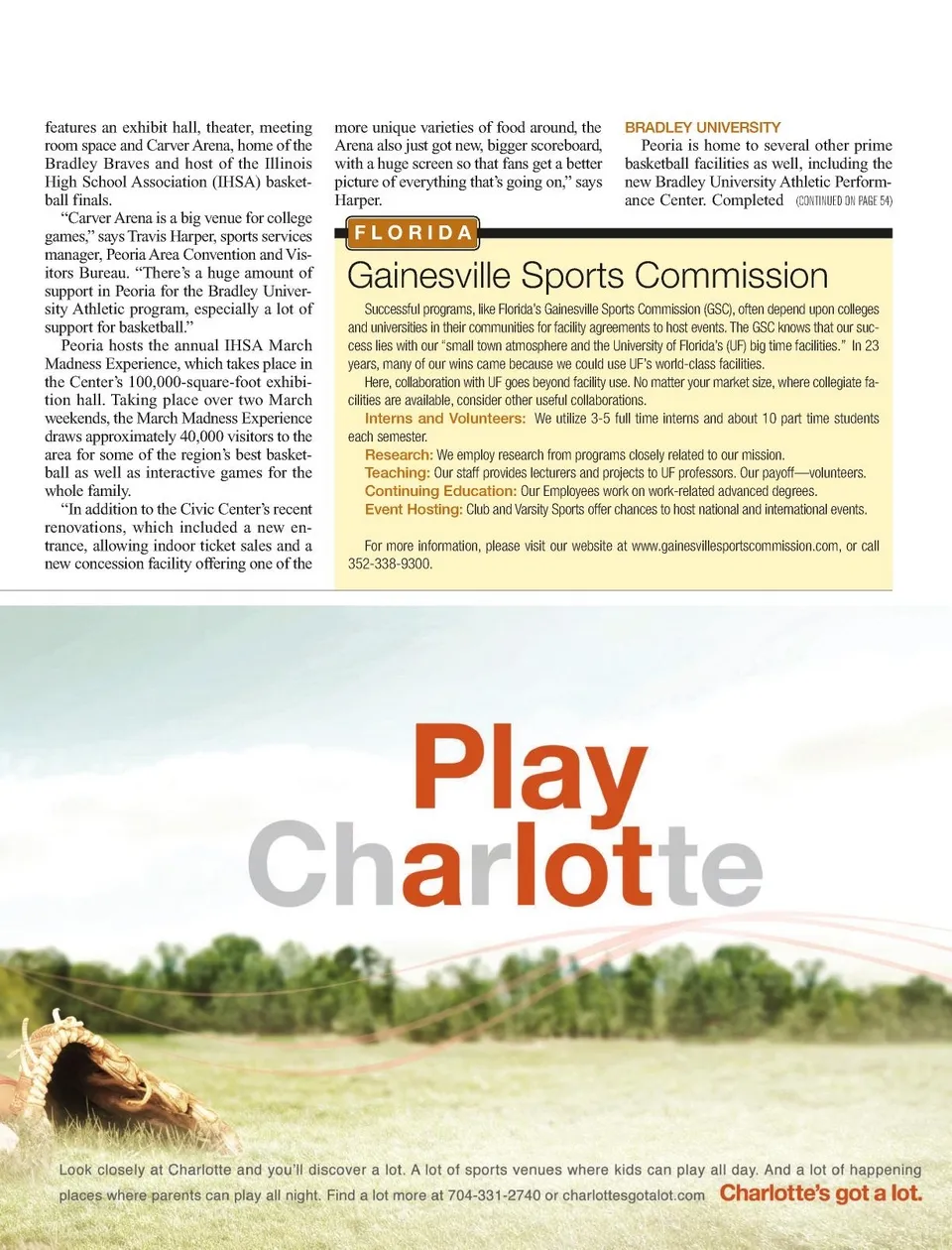 features an exhibit hall, theater, meeting room space and Carver Arena, home of the Bradley Braves and host of the Illinois High School Association (IHSA) basketball finals.

"Carver Arena is a big venue for college games," says Travis Harper, sports services manager, Peoria Area Convention and Visitors Bureau. "There's a huge amount of support in Peoria for the Bradley University Athletic program, especially a lot of support for basketball."

Peoria hosts the annual IHSA March Madness Experience, which takes place in the Center's 100,000-square-foot exhibition hall. Taking place over two March weekends, the March Madness Experience draws approximately 40,000 visitors to the area for some of the region's best basketball as well as interactive games for the whole family.

"In addition to the Civic Center's recent renovations, which included a new entrance, allowing indoor ticket sales and a new concession facility offering one of the more unique varieties of food around, the Arena also just got new, bigger scoreboard, with a huge screen so that fans get a better picture of everything that's going on," says Harper.

BRADLEY UNIVERSITY

Peoria is home to several other prime basketball facilities as well, including the new Bradley University Athletic Performance Center. Completed (CONTINUED ON PAGE 54)

FLORIDA

Gainesville Sports Commission

Successful programs, like Florida's Gainesville Sports Commission (GSC), often depend upon colleges and universities in their communities for facility agreements to host events. The GSC knows that our success lies with our "small town atmosphere and the University of Florida's (UF) big time facilities." In 23 years, many of our wins came because we could use UF's world-class facilities.

Here, collaboration with UF goes beyond facility use. No matter your market size, where collegiate facilities are available, consider other useful collaborations.

Interns and Volunteers: We utilize 3-5 full time interns and about 10 part time students each semester.

Research: We employ research from programs closely related to our mission.

Teaching: Our staff provides lecturers and projects to UF professors. Our payoff—volunteers.

Continuing Education: Our Employees work on work-related advanced degrees.

Event Hosting: Club and Varsity Sports offer chances to host national and international events.

For more information, please visit our website at www.gainesvillesportscommission.com, or call 352-338-9300.

Play
Charlotte

Look closely at Charlotte and you'll discover a lot. A lot of sports venues where kids can play all day. And a lot of happening places where parents can play all night. Find a lot more at 704-331-2740 or charlottesgotalot.com Charlotte's got a lot.